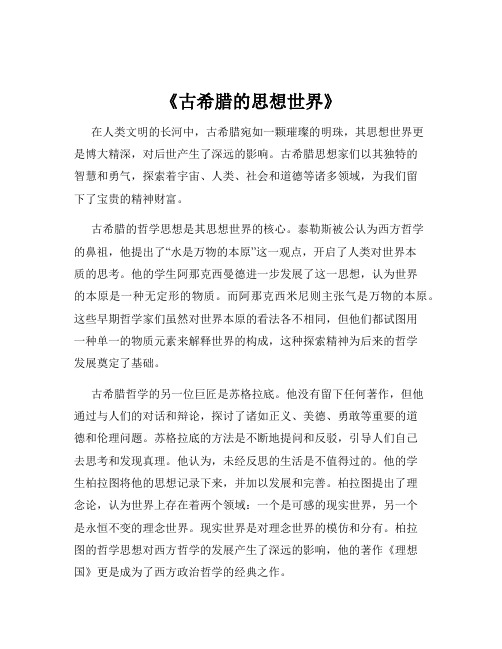 《古希腊的思想世界》

在人类文明的长河中，古希腊宛如一颗璀璨的明珠，其思想世界更是博大精深，对后世产生了深远的影响。古希腊思想家们以其独特的智慧和勇气，探索着宇宙、人类、社会和道德等诸多领域，为我们留下了宝贵的精神财富。

古希腊的哲学思想是其思想世界的核心。泰勒斯被公认为西方哲学的鼻祖，他提出了“水是万物的本原”这一观点，开启了人类对世界本质的思考。他的学生阿那克西曼德进一步发展了这一思想，认为世界的本原是一种无定形的物质。而阿那克西米尼则主张气是万物的本原。这些早期哲学家们虽然对世界本原的看法各不相同，但他们都试图用一种单一的物质元素来解释世界的构成，这种探索精神为后来的哲学发展奠定了基础。

古希腊哲学的另一位巨匠是苏格拉底。他没有留下任何著作，但他通过与人们的对话和辩论，探讨了诸如正义、美德、勇敢等重要的道德和伦理问题。苏格拉底的方法是不断地提问和反驳，引导人们自己去思考和发现真理。他认为，未经反思的生活是不值得过的。他的学生柏拉图将他的思想记录下来，并加以发展和完善。柏拉图提出了理念论，认为世界上存在着两个领域：一个是可感的现实世界，另一个是永恒不变的理念世界。现实世界是对理念世界的模仿和分有。柏拉图的哲学思想对西方哲学的发展产生了深远的影响，他的著作《理想国》更是成为了西方政治哲学的经典之作。